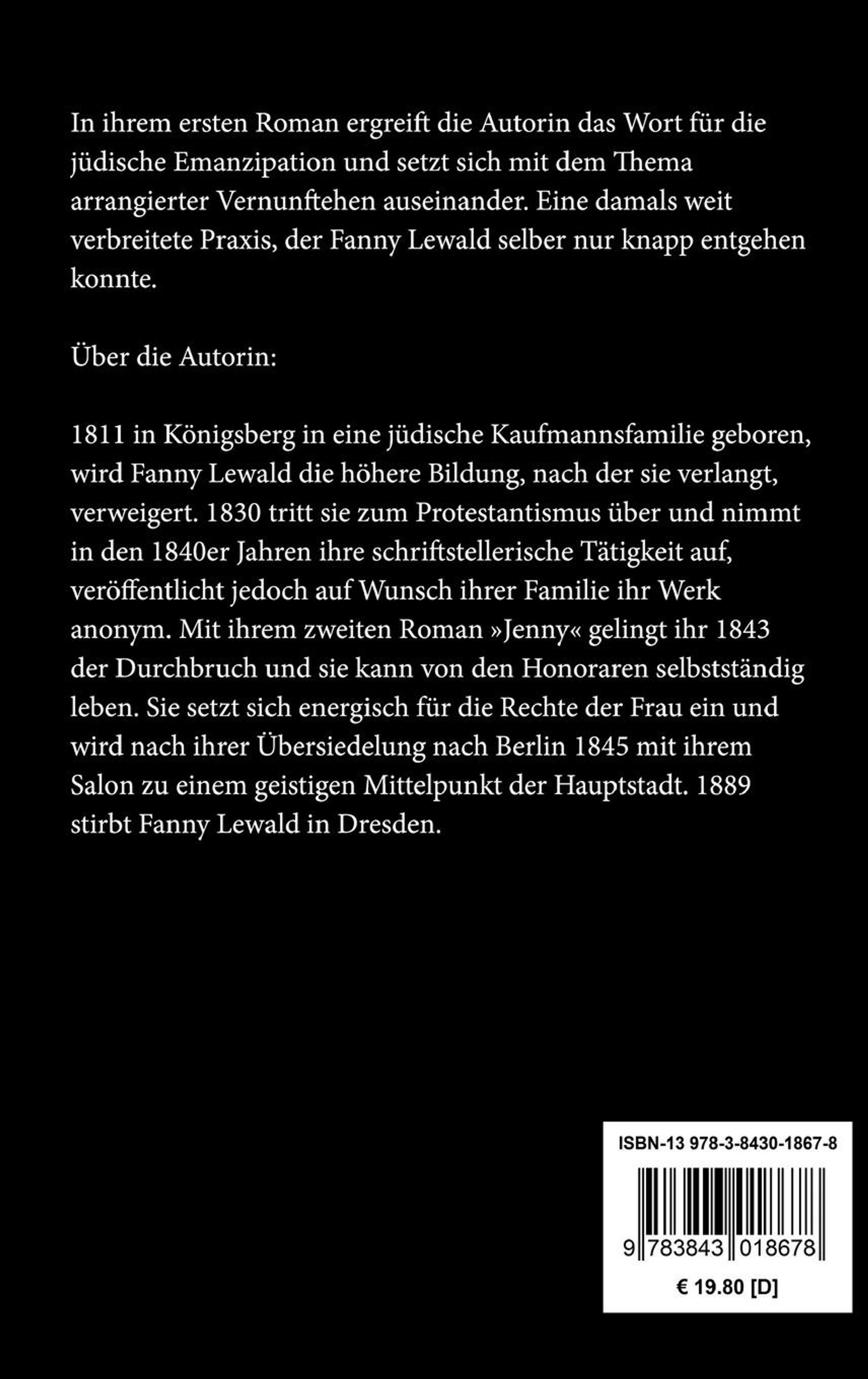 In ihrem ersten Roman ergreift die Autorin das Wort für die jüdische Emanzipation und setzt sich mit dem Thema arrangierter Vernunftehen auseinander. Eine damals weit verbreitete Praxis, der Fanny Lewald selber nur knapp entgehen konnte.

Über die Autorin:

1811 in Königsberg in eine jüdische Kaufmannsfamilie geboren, wird Fanny Lewald die höhere Bildung, nach der sie verlangt, verweigert. 1830 tritt sie zum Protestantismus über und nimmt in den 1840er Jahren ihre schriftstellerische Tätigkeit auf, veröffentlicht jedoch auf Wunsch ihrer Familie ihr Werk anonym. Mit ihrem zweiten Roman »Jenny« gelingt ihr 1843 der Durchbruch und sie kann von den Honoraren selbstständig leben. Sie setzt sich energisch für die Rechte der Frau ein und wird nach ihrer Übersiedelung nach Berlin 1845 mit ihrem Salon zu einem geistigen Mittelpunkt der Hauptstadt. 1889 stirbt Fanny Lewald in Dresden.

ISBN-13 978-3-8430-1867-8

9 783843 018678

€ 19.80 [D]